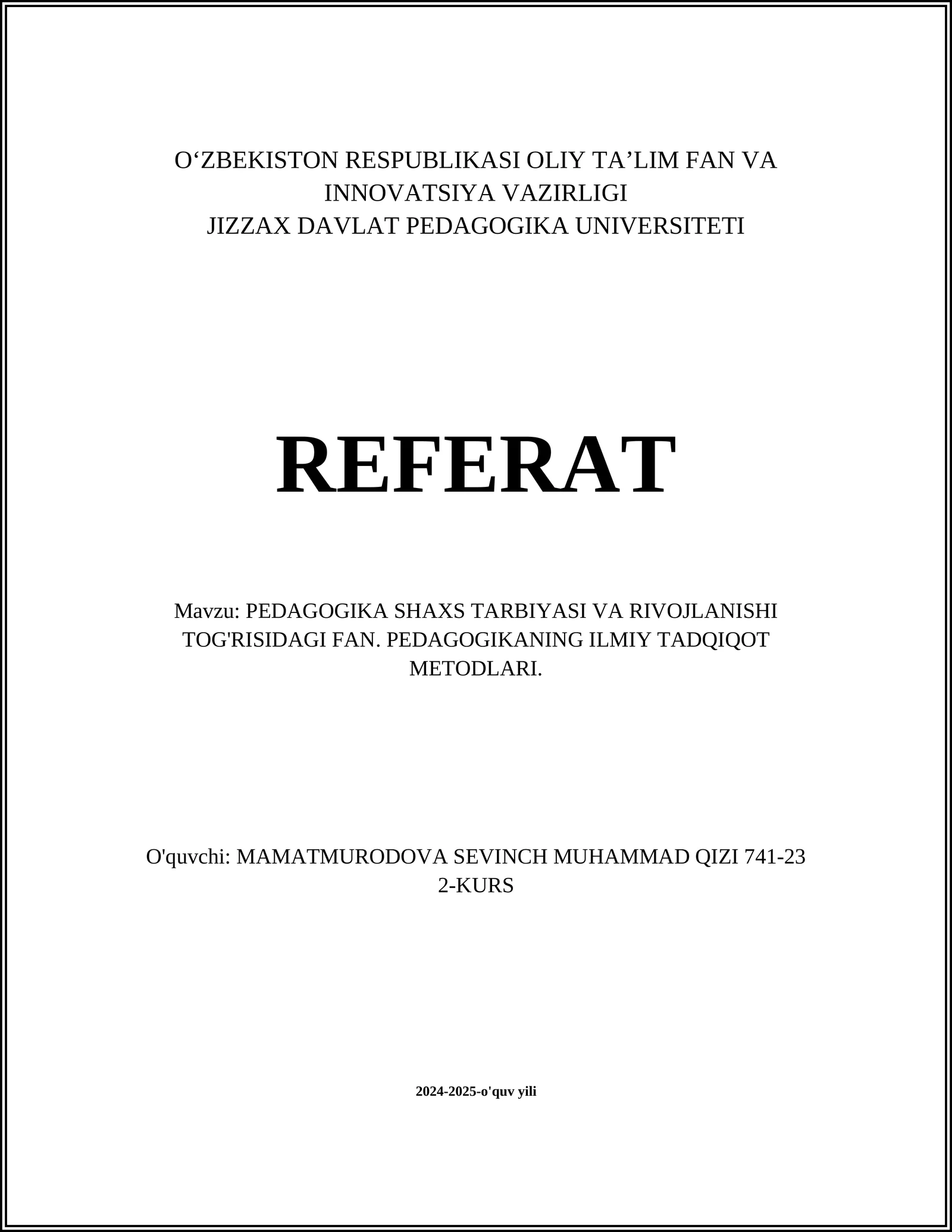 O‘ZBEKISTON RESPUBLIKASI OLIY TA’LIM FAN VA INNOVATSIYA VAZIRLIGI
JIZZAX DAVLAT PEDAGOGIKA UNIVERSITETI

REFERAT

Mavzu: PEDAGOGIKA SHAXS TARBIYASI VA RIVOJLANISHI TOG'RISIDAGI FAN. PEDAGOGIKANING ILMIY TADQIQOT METODLARI.

O'quvchi: MAMATMURODOVA SEVINCH MUHAMMAD QIZI 741-23
2-KURS

2024-2025-o'quv yili